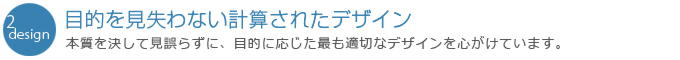 2
design

目的を見失わない計算されたデザイン

本質を決して見誤らずに、目的に応じた最も適切なデザインを心がけています。